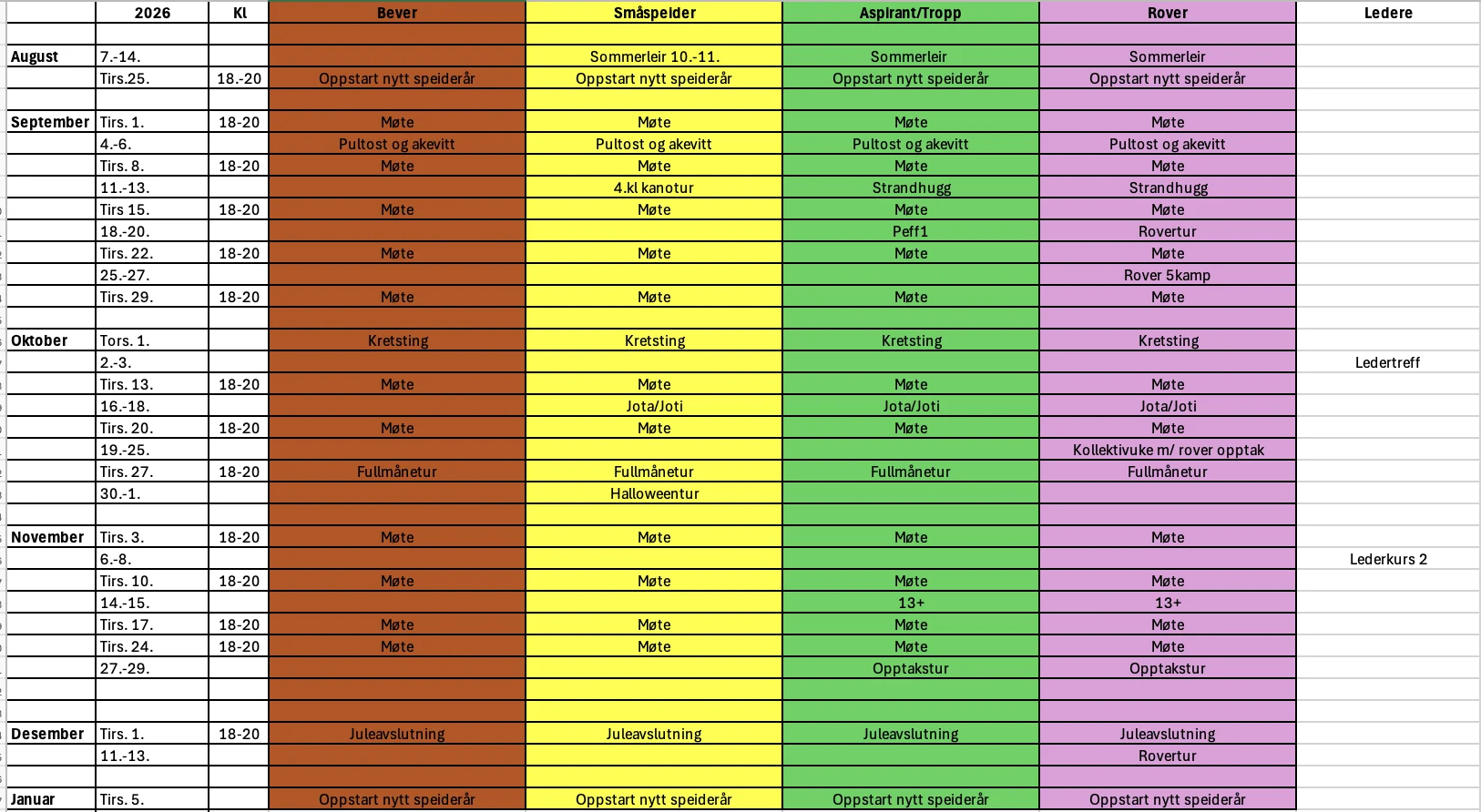 |  | 2026 | Kl | Bever | Småspeider | Aspirant/Tropp | Rover | Ledere |
|---|---|---|---|---|---|---|---|
|  |  |  |  |  |  |  |  |
| August | 7.-14. |  |  | Sommerleir 10.-11. | Sommerleir | Sommerleir |  |
|  | Tirs.25. | 18.-20 | Oppstart nytt speiderår | Oppstart nytt speiderår | Oppstart nytt speiderår | Oppstart nytt speiderår |  |
|  |  |  |  |  |  |  |  |
| September | Tirs. 1. | 18-20 | Møte | Møte | Møte | Møte |  |
|  | 4.-6. |  | Pultost og akevitt | Pultost og akevitt | Pultost og akevitt | Pultost og akevitt |  |
|  | Tirs. 8. | 18-20 | Møte | Møte | Møte | Møte |  |
|  | 11.-13. |  |  | 4.kl kanotur | Strandhugg | Strandhugg |  |
|  | Tirs 15. | 18-20 | Møte | Møte | Møte | Møte |  |
|  | 18.-20. |  |  |  | Peff1 | Rovertur |  |
|  | Tirs. 22. | 18-20 | Møte | Møte | Møte | Møte |  |
|  | 25.-27. |  |  |  |  | Rover 5kamp |  |
|  | Tirs. 29. | 18-20 | Møte | Møte | Møte | Møte |  |
|  |  |  |  |  |  |  |  |
| Oktober | Tors. 1. |  | Kretsting | Kretsting | Kretsting | Kretsting |  |
|  | 2.-3. |  |  |  |  |  | Ledertreff |
|  | Tirs. 13. | 18-20 | Møte | Møte | Møte | Møte |  |
|  | 16.-18. |  |  | Jota/Joti | Jota/Joti | Jota/Joti |  |
|  | Tirs. 20. | 18-20 | Møte | Møte | Møte | Møte |  |
|  | 19.-25. |  |  |  |  | Kollektivuke m/ rover opptak |  |
|  | Tirs. 27. | 18-20 | Fullmånetur | Fullmånetur | Fullmånetur | Fullmånetur |  |
|  | 30.-1. |  |  | Halloweentur |  |  |  |
|  |  |  |  |  |  |  |  |
| November | Tirs. 3. | 18-20 | Møte | Møte | Møte | Møte |  |
|  | 6.-8. |  |  |  |  |  | Lederkurs 2 |
|  | Tirs. 10. | 18-20 | Møte | Møte | Møte | Møte |  |
|  | 14.-15. |  |  |  | 13+ | 13+ |  |
|  | Tirs. 17. | 18-20 | Møte | Møte | Møte | Møte |  |
|  | Tirs. 24. | 18-20 | Møte | Møte | Møte | Møte |  |
|  | 27.-29. |  |  |  | Opptakstur | Opptakstur |  |
|  |  |  |  |  |  |  |  |
|  |  |  |  |  |  |  |  |
| Desember | Tirs. 1. | 18-20 | Juleavslutning | Juleavslutning | Juleavslutning | Juleavslutning |  |
|  | 11.-13. |  |  |  |  | Rovertur |  |
|  |  |  |  |  |  |  |  |
| Januar | Tirs. 5. |  | Oppstart nytt speiderår | Oppstart nytt speiderår | Oppstart nytt speiderår | Oppstart nytt speiderår |  |